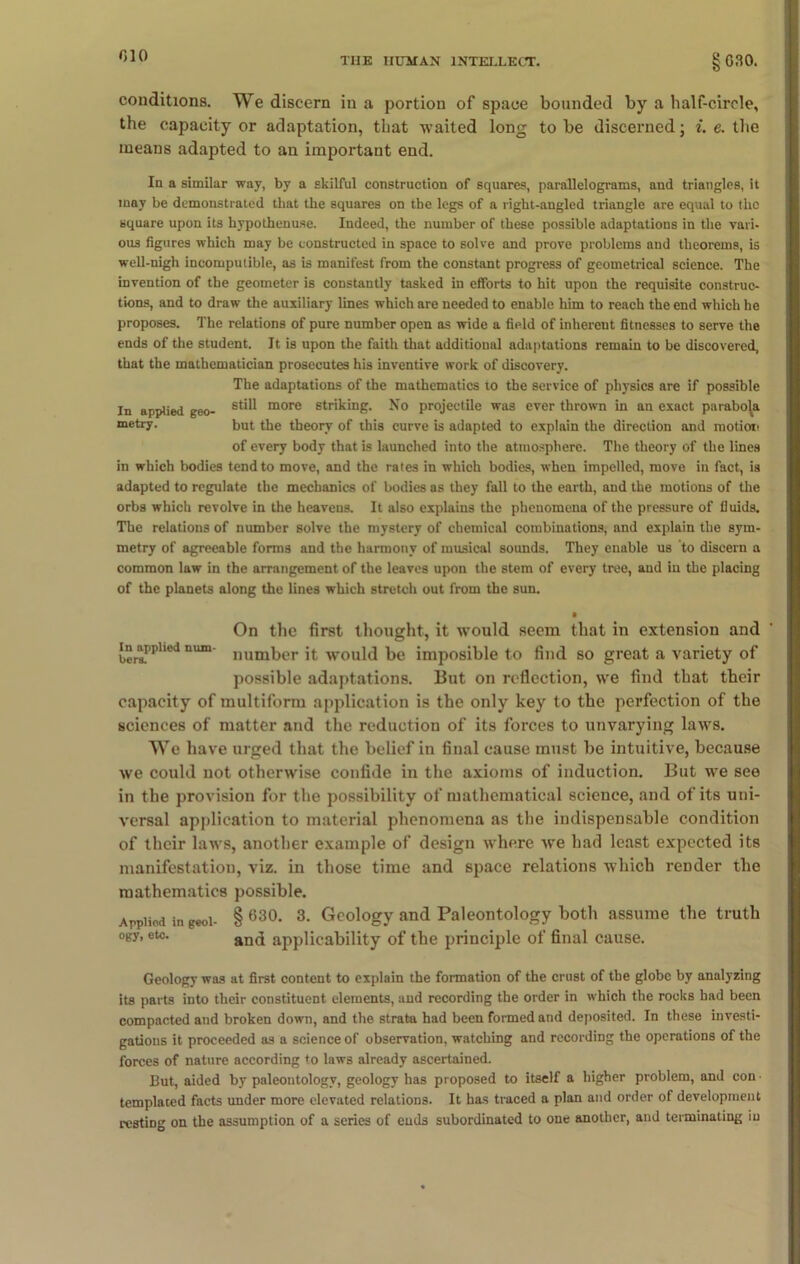 610 THE HUMAN INTELLECT. § 630.

conditions. We discern in a portion of space bounded by a half-circle, the capacity or adaptation, that waited long to be discerned; i. e. the means adapted to an important end.

In a similar way, by a skilful construction of squares, parallelograms, and triangles, it may be demonstrated that the squares on the legs of a right-angled triangle are equal to the square upon its hypothenuse. Indeed, the number of these possible adaptations in the various figures which may be constructed in space to solve and prove problems and theorems, is well-nigh incomputible, as is manifest from the constant progress of geometrical science. The invention of the geometer is constantly tasked in efforts to hit upon the requisite constructions, and to draw the auxiliary lines which are needed to enable him to reach the end which he proposes. The relations of pure number open as wide a field of inherent fitnesses to serve the ends of the student. It is upon the faith that additional adaptations remain to be discovered, that the mathematician prosecutes his inventive work of discovery.

In applied geometry.

The adaptations of the mathematics to the service of physics are if possible still more striking. No projectile was ever thrown in an exact parabola but the theory of this curve is adapted to explain the direction and motion of every body that is launched into the atmosphere. The theory of the lines in which bodies tend to move, and the rates in which bodies, when impelled, move in fact, is adapted to regulate the mechanics of bodies as they fall to the earth, and the motions of the orbs which revolve in the heavens. It also explains the phenomena of the pressure of fluids. The relations of number solve the mystery of chemical combinations, and explain the symmetry of agreeable forms and the harmony of musical sounds. They enable us to discern a common law in the arrangement of the leaves upon the stem of every tree, and in the placing of the planets along the lines which stretch out from the sun.

In applied numbers.

On the first thought, it would seem that in extension and number it would be imposible to find so great a variety of possible adaptations. But on reflection, we find that their capacity of multiform application is the only key to the perfection of the sciences of matter and the reduction of its forces to unvarying laws. We have urged that the belief in final cause must be intuitive, because we could not otherwise confide in the axioms of induction. But we see in the provision for the possibility of mathematical science, and of its universal application to material phenomena as the indispensable condition of their laws, another example of design where we had least expected its manifestation, viz. in those time and space relations which render the mathematics possible.

Applied in geology, etc.

§ 630. 3. Geology and Paleontology both assume the truth and applicability of the principle of final cause.

Geology was at first content to explain the formation of the crust of the globe by analyzing its parts into their constituent elements, and recording the order in which the rocks had been compacted and broken down, and the strata had been formed and deposited. In these investigations it proceeded as a science of observation, watching and recording the operations of the forces of nature according to laws already ascertained.

But, aided by paleontology, geology has proposed to itself a higher problem, and contemplated facts under more elevated relations. It has traced a plan and order of development resting on the assumption of a series of ends subordinated to one another, and terminating in